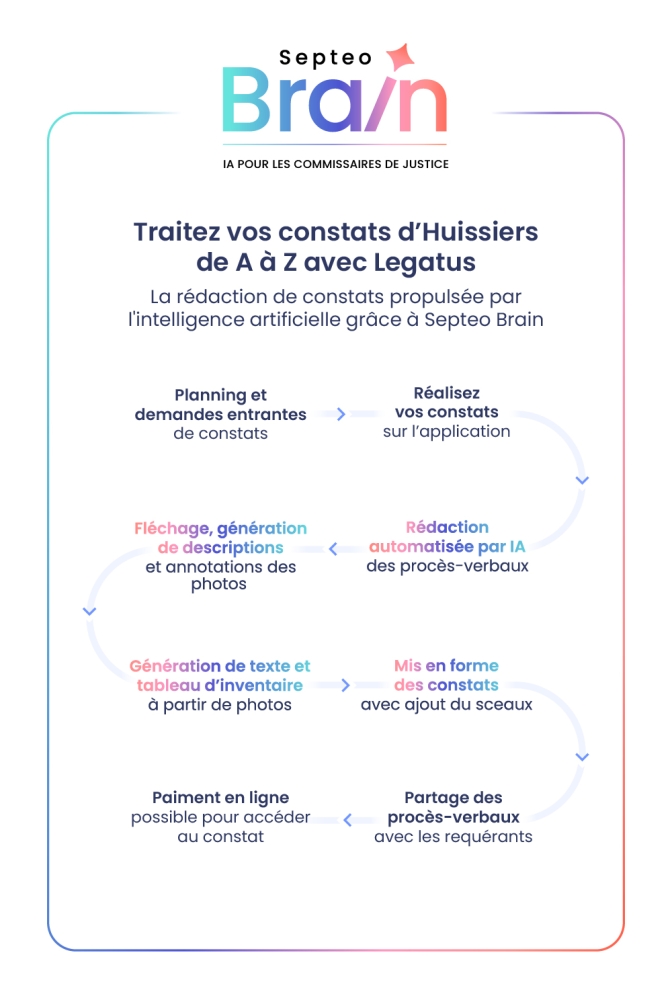 Septeo
Brain

IA POUR LES COMMISSAIRES DE JUSTICE

Traitez vos constats d'Huissiers de A à Z avec Legatus

La rédaction de constats propulsée par l'intelligence artificielle grâce à Septeo Brain

Planning et demandes entrantes de constats

Réalisez vos constats sur l'application

Rédaction automatisée par IA des procès-verbaux

Fléchage, génération de descriptions et annotations des photos

Génération de texte et tableau d'inventaire à partir de photos

Mis en forme des constats avec ajout du sceaux

Partage des procès-verbaux avec les requérants

Paiment en ligne possible pour accéder au constat